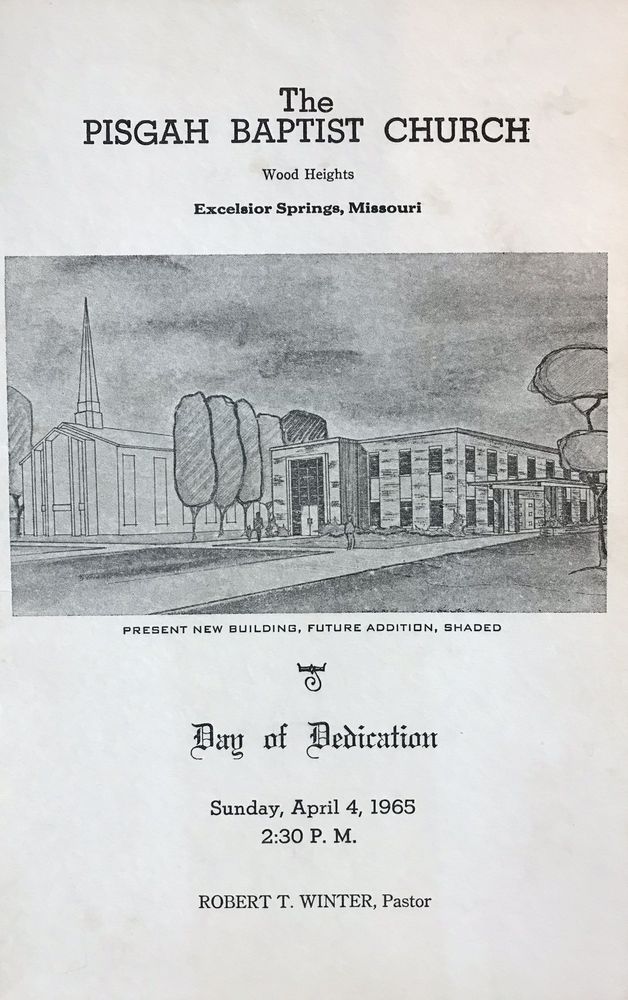 The
PISGAH BAPTIST CHURCH

Wood Heights

Excelsior Springs, Missouri

PRESENT NEW BUILDING, FUTURE ADDITION, SHADED

Day of Dedication

Sunday, April 4, 1965
2:30 P. M.

ROBERT T. WINTER, Pastor